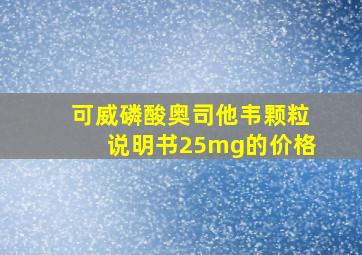 可威磷酸奥司他韦颗粒说明书25mg的价格